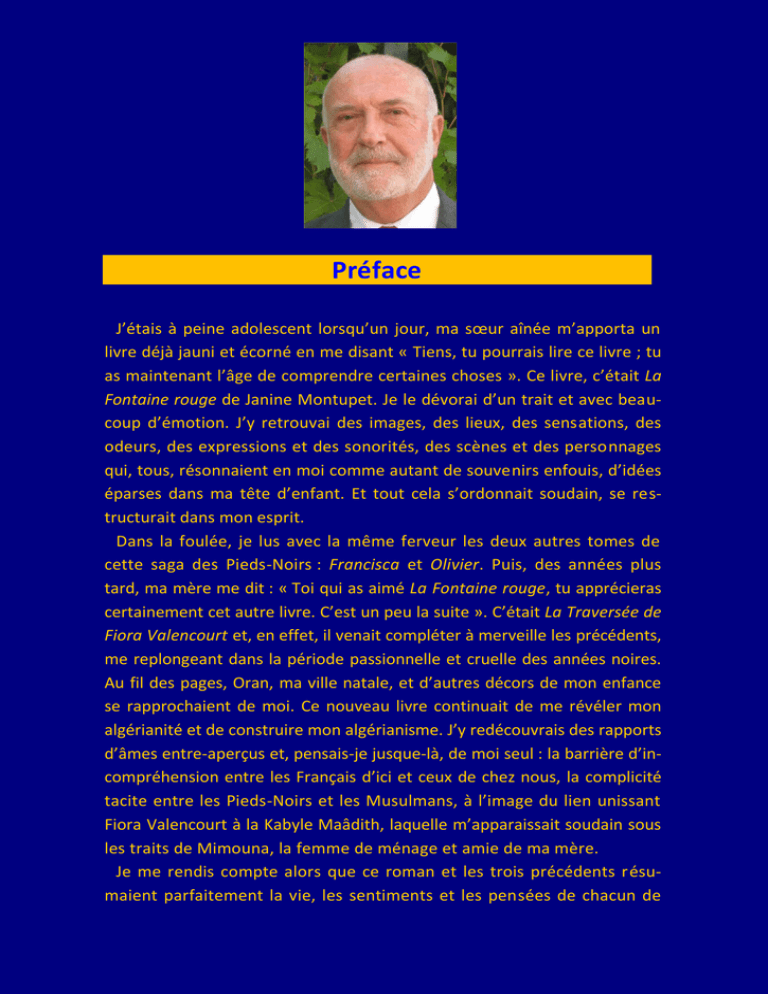 Préface

J'étais à peine adolescent lorsqu'un jour, ma sœur aînée m'apporta un livre déjà jauni et écorné en me disant « Tiens, tu pourrais lire ce livre ; tu as maintenant l'âge de comprendre certaines choses ». Ce livre, c'était La Fontaine rouge de Janine Montupet. Je le dévorai d'un trait et avec beaucoup d'émotion. J'y retrouvai des images, des lieux, des sensations, des odeurs, des expressions et des sonorités, des scènes et des personnages qui, tous, résonnaient en moi comme autant de souvenirs enfouis, d'idées éparses dans ma tête d'enfant. Et tout cela s'ordonnait soudain, se restructurait dans mon esprit.

Dans la foulée, je lus avec la même ferveur les deux autres tomes de cette saga des Pieds-Noirs : Francisca et Olivier. Puis, des années plus tard, ma mère me dit : « Toi qui as aimé La Fontaine rouge, tu apprécieras certainement cet autre livre. C'est un peu la suite ». C'était La Traversée de Fiora Valencourt et, en effet, il venait compléter à merveille les précédents, me replongeant dans la période passionnelle et cruelle des années noires. Au fil des pages, Oran, ma ville natale, et d'autres décors de mon enfance se rapprochaient de moi. Ce nouveau livre continuait de me révéler mon algérianité et de construire mon algérianisme. J'y redécouvrais des rapports d'âmes entre-aperçus et, pensais-je jusque-là, de moi seul : la barrière d'incompréhension entre les Français d'ici et ceux de chez nous, la complicité tacite entre les Pieds-Noirs et les Musulmans, à l'image du lien unissant Fiora Valencourt à la Kabyle Maâdith, laquelle m'apparaissait soudain sous les traits de Mimouna, la femme de ménage et amie de ma mère.

Je me rendis compte alors que ce roman et les trois précédents résumaient parfaitement la vie, les sentiments et les pensées de chacun de